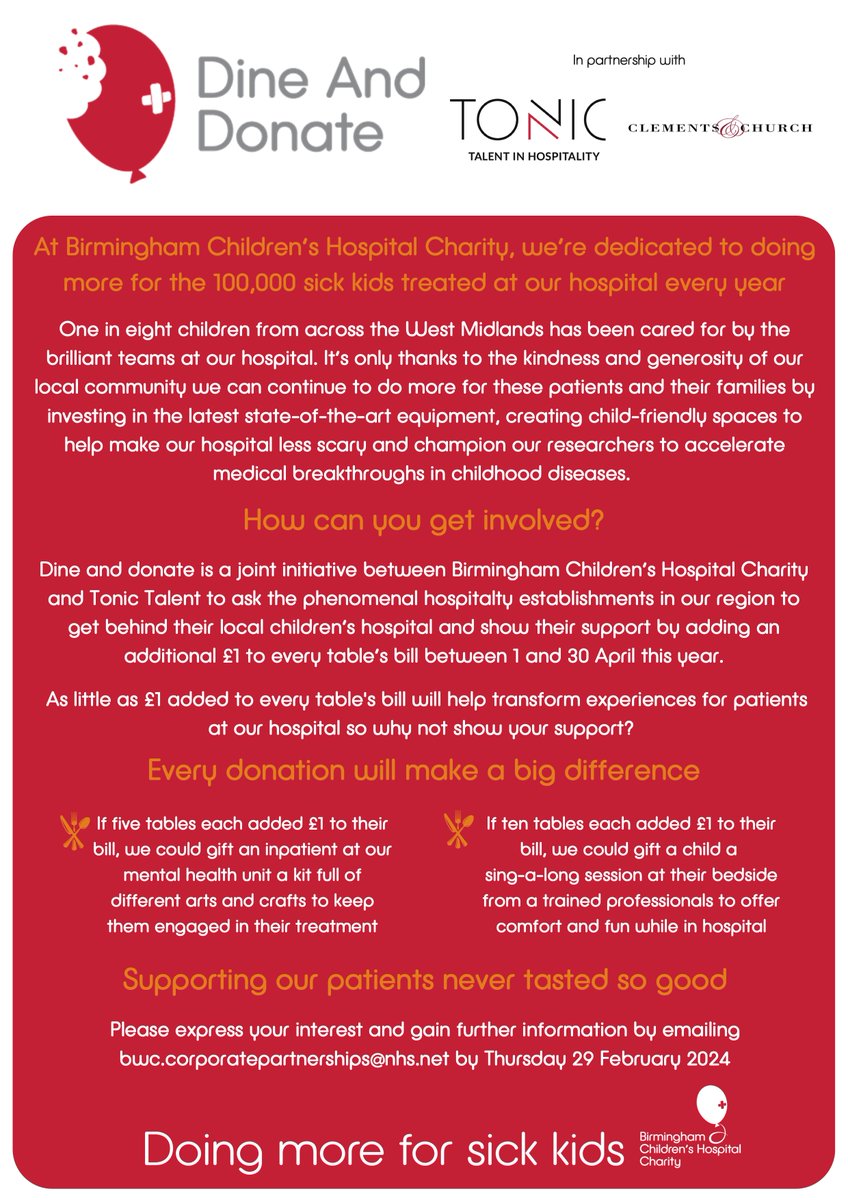 Dine And Donate

In partnership with

TONIC
TALENT IN HOSPITALITY

CLEMENTS & CHURCH

At Birmingham Children's Hospital Charity, we're dedicated to doing more for the 100,000 sick kids treated at our hospital every year

One in eight children from across the West Midlands has been cared for by the brilliant teams at our hospital. It's only thanks to the kindness and generosity of our local community we can continue to do more for these patients and their families by investing in the latest state-of-the-art equipment, creating child-friendly spaces to help make our hospital less scary and champion our researchers to accelerate medical breakthroughs in childhood diseases.

How can you get involved?

Dine and donate is a joint initiative between Birmingham Children's Hospital Charity and Tonic Talent to ask the phenomenal hospitalty establishments in our region to get behind their local children's hospital and show their support by adding an additional £1 to every table's bill between 1 and 30 April this year.

As little as £1 added to every table's bill will help transform experiences for patients at our hospital so why not show your support?

Every donation will make a big difference

If five tables each added £1 to their bill, we could gift an inpatient at our mental health unit a kit full of different arts and crafts to keep them engaged in their treatment

If ten tables each added £1 to their bill, we could gift a child a sing-a-long session at their bedside from a trained professionals to offer comfort and fun while in hospital

Supporting our patients never tasted so good

Please express your interest and gain further information by emailing bwc.corporatepartnerships@nhs.net by Thursday 29 February 2024

Doing more for sick kids

Birmingham Children's Hospital Charity